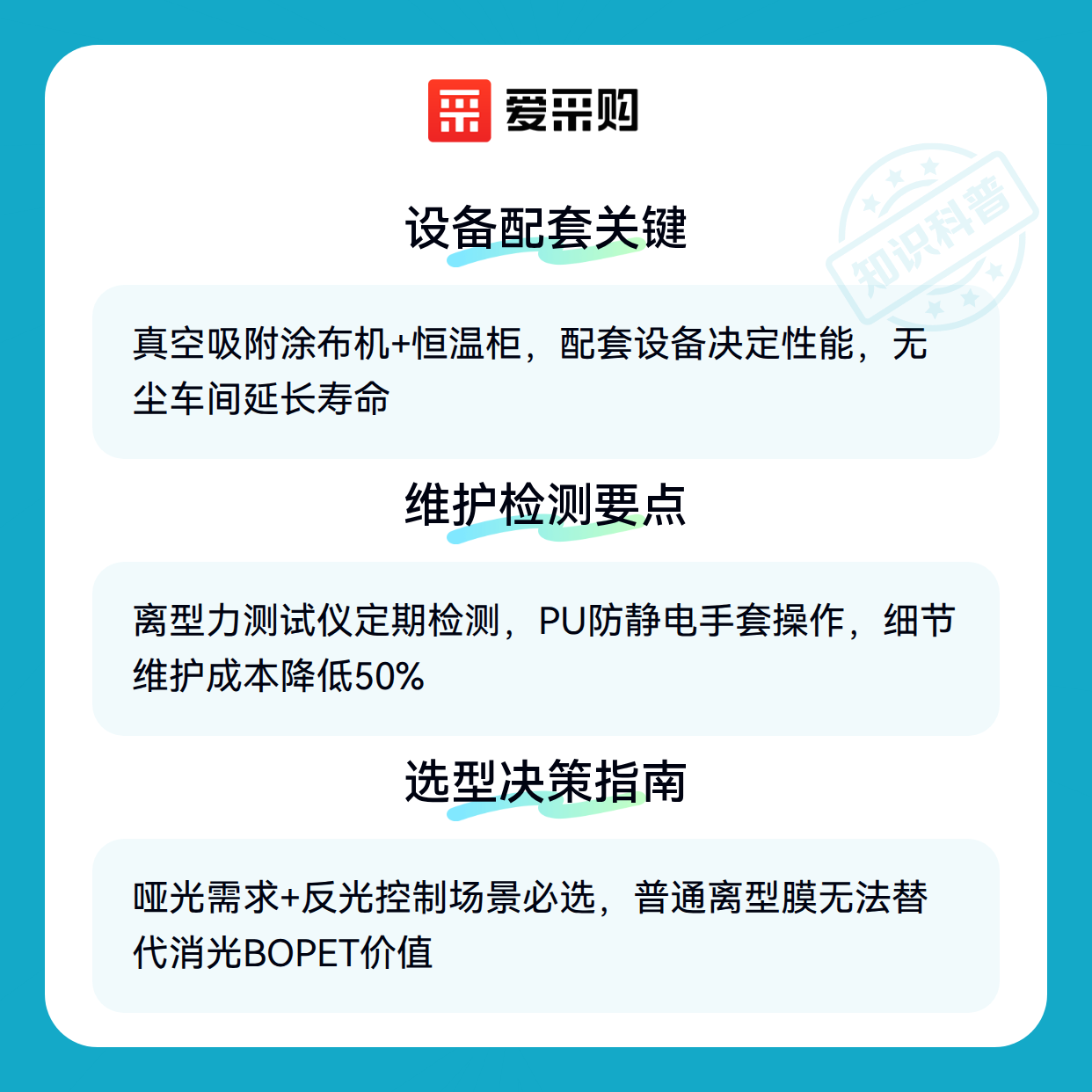 爱采购

设备配套关键

真空吸附涂布机+恒温柜，配套设备决定性能，无尘车间延长寿命

维护检测要点

离型力测试仪定期检测，PU防静电手套操作，细节维护成本降低50%

选型决策指南

哑光需求+反光控制场景必选，普通离型膜无法替代消光BOPET价值

知识科普